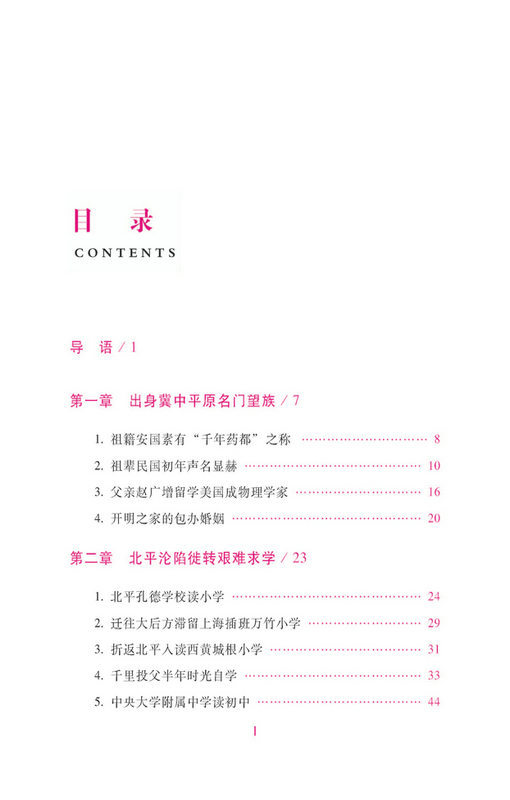 目 录
CONTENTS

导 语 / 1

第一章 出身冀中平原名门望族 / 7

1. 祖籍安国素有“千年药都”之称 ………………………… 8
2. 祖辈民国初年声名显赫 ………………………………… 10
3. 父亲赵广增留学美国成物理学家 ……………………… 16
4. 开明之家的包办婚姻 …………………………………… 20

第二章 北平沦陷徙转艰难求学 / 23

1. 北平孔德学校读小学 …………………………………… 24
2. 迁往大后方滞留上海插班万竹小学 …………………… 29
3. 折返北平入读西黄城根小学 …………………………… 31
4. 千里投父半年时光自学 ………………………………… 33
5. 中央大学附属中学读初中 ……………………………… 44

1